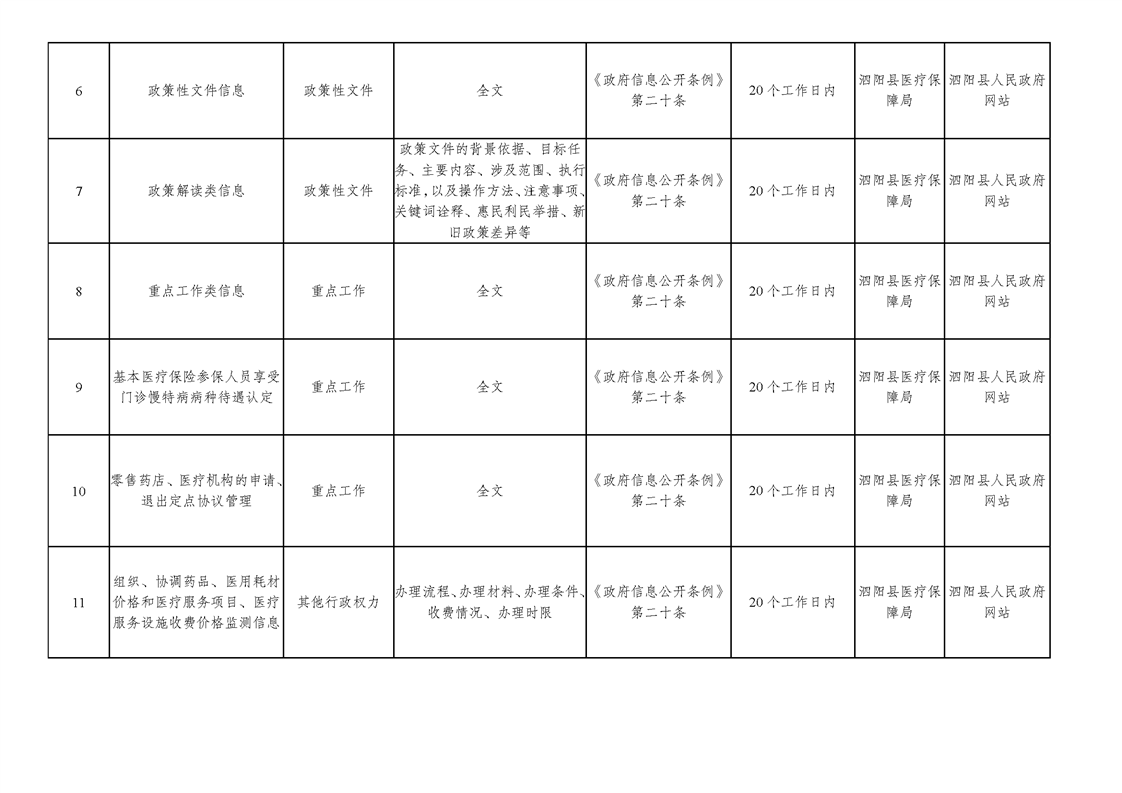 | 6 | 政策性文件信息 | 政策性文件 | 全文 | 《政府信息公开条例》第二十条 | 20个工作日内 | 泗阳县医疗保障局 | 泗阳县人民政府网站 |
|---|---|---|---|---|---|---|---|
| 7 | 政策解读类信息 | 政策性文件 | 政策文件的背景依据、目标任务、主要内容、涉及范围、执行标准,以及操作方法、注意事项、关键词诠释、惠民利民举措、新旧政策差异等 | 《政府信息公开条例》第二十条 | 20个工作日内 | 泗阳县医疗保障局 | 泗阳县人民政府网站 |
| 8 | 重点工作类信息 | 重点工作 | 全文 | 《政府信息公开条例》第二十条 | 20个工作日内 | 泗阳县医疗保障局 | 泗阳县人民政府网站 |
| 9 | 基本医疗保险参保人员享受门诊慢特病病种待遇认定 | 重点工作 | 全文 | 《政府信息公开条例》第二十条 | 20个工作日内 | 泗阳县医疗保障局 | 泗阳县人民政府网站 |
| 10 | 零售药店、医疗机构的申请、退出定点协议管理 | 重点工作 | 全文 | 《政府信息公开条例》第二十条 | 20个工作日内 | 泗阳县医疗保障局 | 泗阳县人民政府网站 |
| 11 | 组织、协调药品、医用耗材价格和医疗服务项目、医疗服务设施收费价格监测信息 | 其他行政权力 | 办理流程、办理材料、办理条件、收费情况、办理时限 | 《政府信息公开条例》第二十条 | 20个工作日内 | 泗阳县医疗保障局 | 泗阳县人民政府网站 |